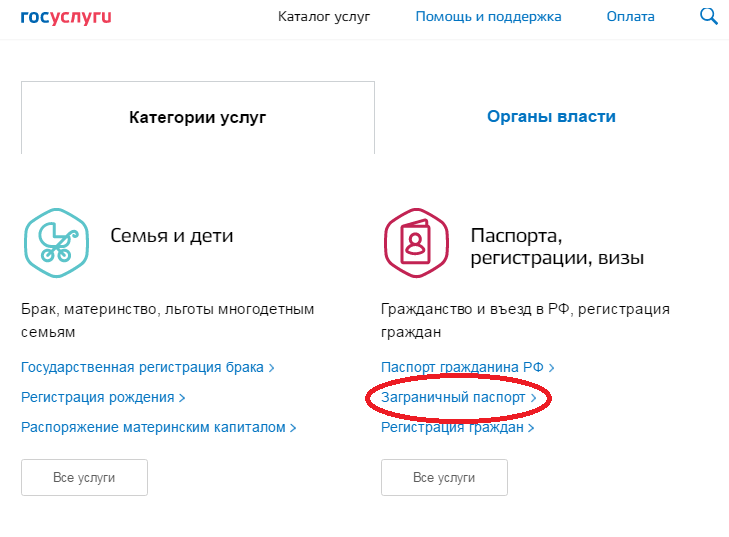 госуслуги

Каталог услуг

Помощь и поддержка

Оплата

Категории услуг

Органы власти

Семья и дети

Брак, материнство, льготы многодетным семьям

Государственная регистрация брака >

Регистрация рождения >

Распоряжение материнским капиталом >

Все услуги

Паспорта, регистрации, визы

Гражданство и въезд в РФ, регистрация граждан

Паспорт гражданина РФ >

Заграничный паспорт >

Регистрация граждан >

Все услуги